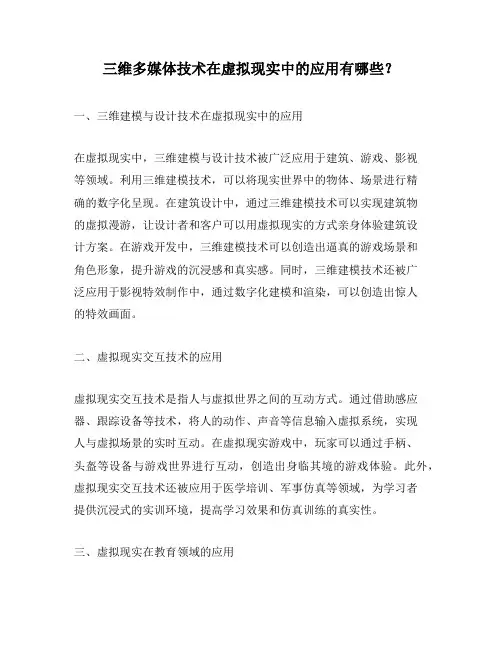 三维多媒体技术在虚拟现实中的应用有哪些？

一、三维建模与设计技术在虚拟现实中的应用

在虚拟现实中，三维建模与设计技术被广泛应用于建筑、游戏、影视等领域。利用三维建模技术，可以将现实世界中的物体、场景进行精确的数字化呈现。在建筑设计中，通过三维建模技术可以实现建筑物的虚拟漫游，让设计者和客户可以用虚拟现实的方式亲身体验建筑设计方案。在游戏开发中，三维建模技术可以创造出逼真的游戏场景和角色形象，提升游戏的沉浸感和真实感。同时，三维建模技术还被广泛应用于影视特效制作中，通过数字化建模和渲染，可以创造出惊人的特效画面。

二、虚拟现实交互技术的应用

虚拟现实交互技术是指人与虚拟世界之间的互动方式。通过借助感应器、跟踪设备等技术，将人的动作、声音等信息输入虚拟系统，实现人与虚拟场景的实时互动。在虚拟现实游戏中，玩家可以通过手柄、头盔等设备与游戏世界进行互动，创造出身临其境的游戏体验。此外，虚拟现实交互技术还被应用于医学培训、军事仿真等领域，为学习者提供沉浸式的实训环境，提高学习效果和仿真训练的真实性。

三、虚拟现实在教育领域的应用